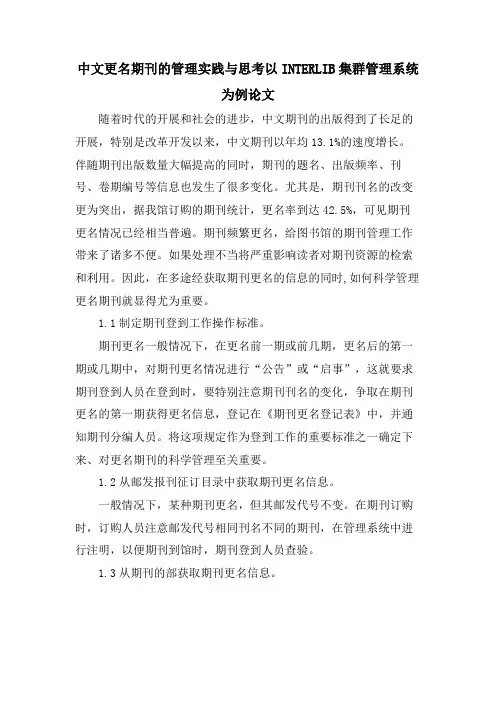 中文更名期刊的管理实践与思考以 INTERLIB 集群管理系统为例论文

随着时代的开展和社会的进步，中文期刊的出版得到了长足的开展，特别是改革开发以来，中文期刊以年均 13.1%的速度增长。伴随期刊出版数量大幅提高的同时，期刊的题名、出版频率、刊号、卷期编号等信息也发生了很多变化。尤其是，期刊刊名的改变更为突出，据我馆订购的期刊统计，更名率到达 42.5%，可见期刊更名情况已经相当普遍。期刊频繁更名，给图书馆的期刊管理工作带来了诸多不便。如果处理不当将严重影响读者对期刊资源的检索和利用。因此，在多途经获取期刊更名的信息的同时,如何科学管理更名期刊就显得尤为重要。

1.1 制定期刊登到工作操作标准。

期刊更名一般情况下，在更名前一期或前几期，更名后的第一期或几期中，对期刊更名情况进行“公告”或“启事”，这就要求期刊登到人员在登到时，要特别注意期刊刊名的变化，争取在期刊更名的第一期获得更名信息，登记在《期刊更名登记表》中，并通知期刊分编人员。将这项规定作为登到工作的重要标准之一确定下来、对更名期刊的科学管理至关重要。

1.2 从邮发报刊征订目录中获取期刊更名信息。

一般情况下，某种期刊更名，但其邮发代号不变。在期刊订购时，订购人员注意邮发代号相同刊名不同的期刊，在管理系统中进行注明，以便期刊到馆时，期刊登到人员查验。

1.3 从期刊的部获取期刊更名信息。